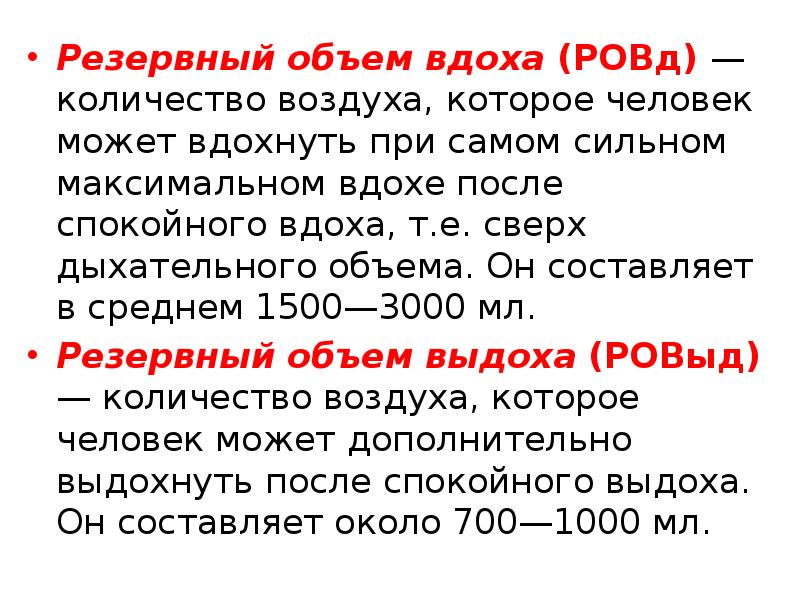 • Резервный объем вдоха (РОВд) — количество воздуха, которое человек может вдохнуть при самом сильном максимальном вдохе после спокойного вдоха, т.е. сверх дыхательного объема. Он составляет в среднем 1500—3000 мл.

• Резервный объем выдоха (РОВыд) — количество воздуха, которое человек может дополнительно выдохнуть после спокойного выдоха. Он составляет около 700—1000 мл.